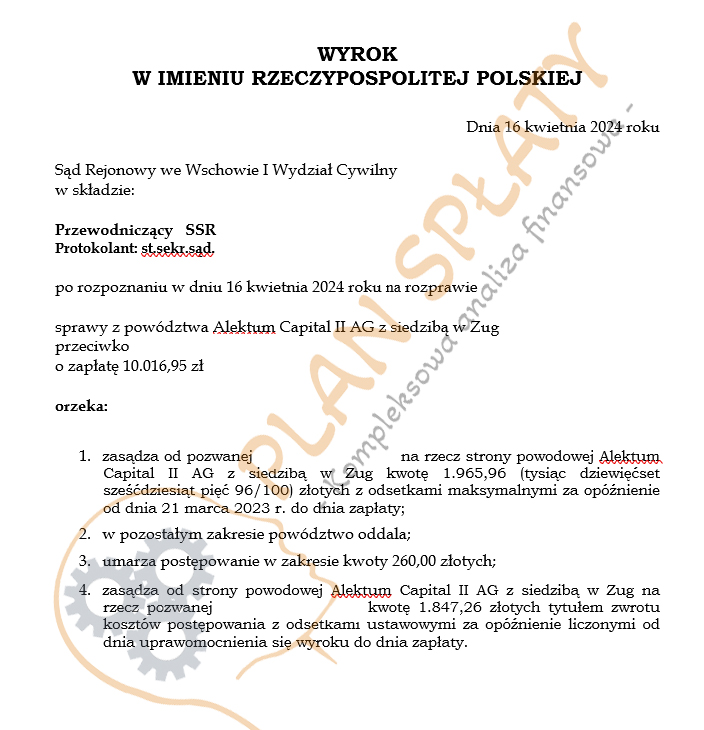 WYROK
W IMIENIU RZECZYPOSPOLITEJ POLSKIEJ

Dnia 16 kwietnia 2024 roku

Sąd Rejonowy we Wschowie I Wydział Cywilny
w składzie:

Przewodniczący SSR
Protokolant: st.sekr.sąd.

po rozpoznaniu w dniu 16 kwietnia 2024 roku na rozprawie

sprawy z powództwa Alektum Capital II AG z siedzibą w Zug
przeciwko
o zapłatę 10.016,95 zł

orzeka:

1. zasądza od pozwanej na rzecz strony powodowej Alektum Capital II AG z siedzibą w Zug kwotę 1.965,96 (tysiąc dziewięćset sześćdziesiąt pięć 96/100) złotych z odsetkami maksymalnymi za opóźnienie od dnia 21 marca 2023 r. do dnia zapłaty;

2. w pozostałym zakresie powództwo oddala;

3. umarza postępowanie w zakresie kwoty 260,00 złotych;

4. zasądza od strony powodowej Alektum Capital II AG z siedzibą w Zug na rzecz pozwanej kwotę 1.847,26 złotych tytułem zwrotu kosztów postępowania z odsetkami ustawowymi za opóźnienie liczonymi od dnia uprawomocnienia się wyroku do dnia zapłaty.

PLAN SPŁATY
- kompleksowa analiza finansowa -